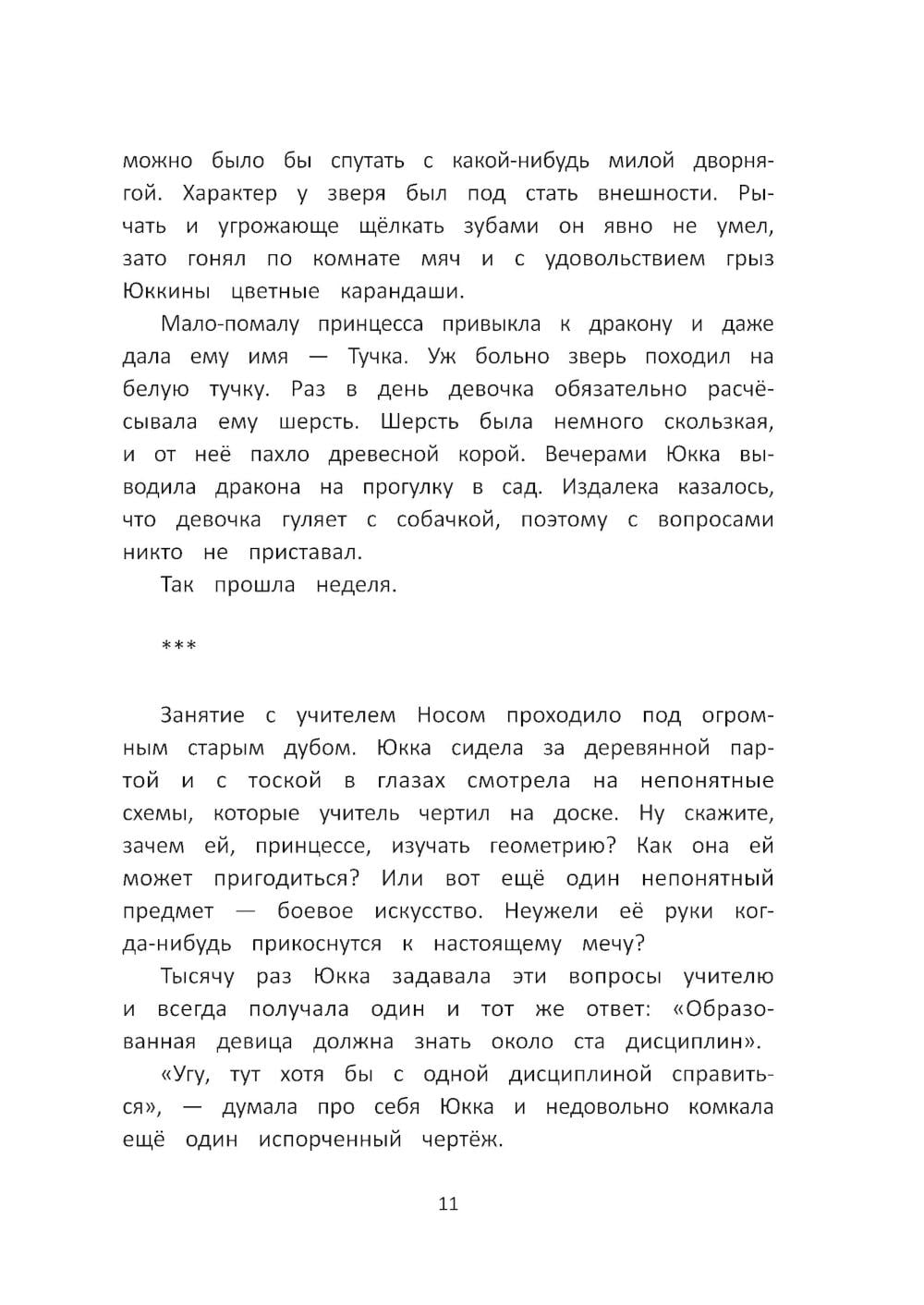 можно было бы спутать с какой-нибудь милой дворнягой. Характер у зверя был под стать внешности. Рычать и угрожающе щёлкать зубами он явно не умел, зато гонял по комнате мяч и с удовольствием грыз Юккины цветные карандаши.

Мало-помалу принцесса привыкла к дракону и даже дала ему имя — Тучка. Уж больно зверь походил на белую тучку. Раз в день девочка обязательно расчёсывала ему шерсть. Шерсть была немного скользкая, и от неё пахло древесной корой. Вечерами Юкка выводила дракона на прогулку в сад. Издалека казалось, что девочка гуляет с собачкой, поэтому с вопросами никто не приставал.

Так прошла неделя.

***

Занятие с учителем Носом проходило под огромным старым дубом. Юкка сидела за деревянной партой и с тоской в глазах смотрела на непонятные схемы, которые учитель чертил на доске. Ну скажите, зачем ей, принцессе, изучать геометрию? Как она ей может пригодиться? Или вот ещё один непонятный предмет — боевое искусство. Неужели её руки когда-нибудь прикоснутся к настоящему мечу?

Тысячу раз Юкка задавала эти вопросы учителю и всегда получала один и тот же ответ: «Образованная девица должна знать около ста дисциплин».

«Угу, тут хотя бы с одной дисциплиной справиться», — думала про себя Юкка и недовольно комкала ещё один испорченный чертёж.

11